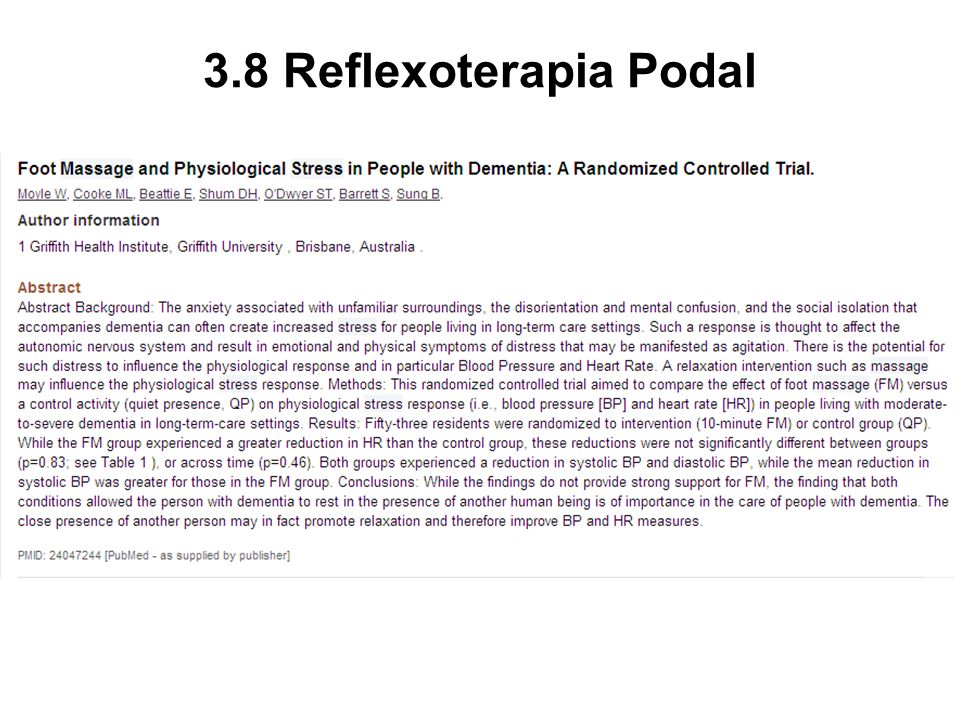 3.8 Reflexoterapia Podal

Foot Massage and Physiological Stress in People with Dementia: A Randomized Controlled Trial.

Moyle W, Cooke ML, Beattie E, Shum DH, O'Dwyer ST, Barrett S, Sung B.

Author information

1 Griffith Health Institute, Griffith University , Brisbane, Australia .

Abstract

Abstract Background: The anxiety associated with unfamiliar surroundings, the disorientation and mental confusion, and the social isolation that accompanies dementia can often create increased stress for people living in long-term care settings. Such a response is thought to affect the autonomic nervous system and result in emotional and physical symptoms of distress that may be manifested as agitation. There is the potential for such distress to influence the physiological response and in particular Blood Pressure and Heart Rate. A relaxation intervention such as massage may influence the physiological stress response. Methods: This randomized controlled trial aimed to compare the effect of foot massage (FM) versus a control activity (quiet presence, QP) on physiological stress response (i.e., blood pressure [BP] and heart rate [HR]) in people living with moderate-to-severe dementia in long-term-care settings. Results: Fifty-three residents were randomized to intervention (10-minute FM) or control group (QP). While the FM group experienced a greater reduction in HR than the control group, these reductions were not significantly different between groups (p=0.83; see Table 1 ), or across time (p=0.46). Both groups experienced a reduction in systolic BP and diastolic BP, while the mean reduction in systolic BP was greater for those in the FM group. Conclusions: While the findings do not provide strong support for FM, the finding that both conditions allowed the person with dementia to rest in the presence of another human being is of importance in the care of people with dementia. The close presence of another person may in fact promote relaxation and therefore improve BP and HR measures.

PMID: 24047244 [PubMed - as supplied by publisher]